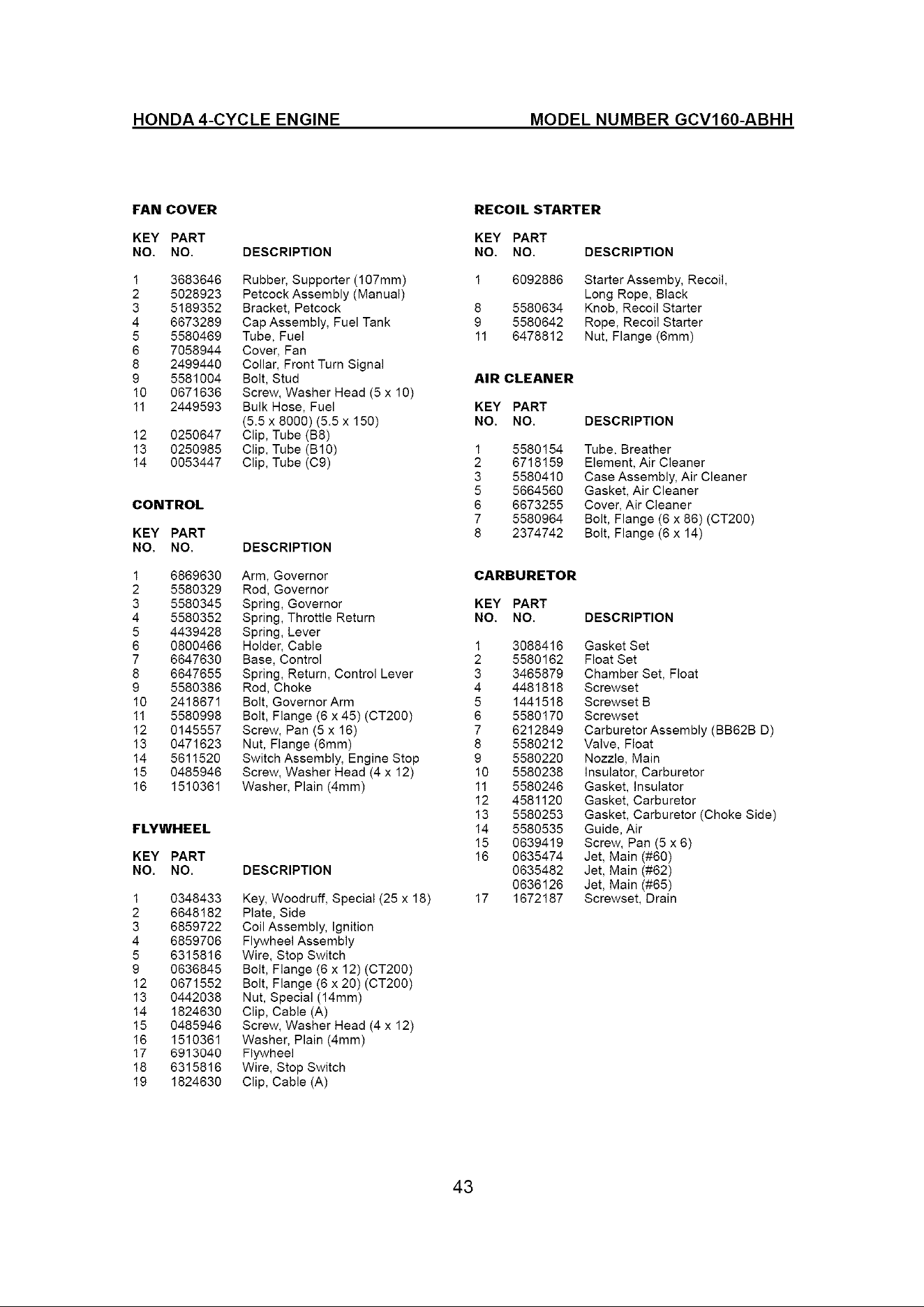 HONDA 4-CYCLE ENGINE MODEL NUMBER GCV160-ABHH

FAN COVER

| KEY NO. | PART NO. | DESCRIPTION |
|---|---|---|
| 1 | 3683646 | Rubber, Supporter (107mm) |
| 2 | 5028923 | Petcock Assembly (Manual) |
| 3 | 5189352 | Bracket, Petcock |
| 4 | 6673289 | Cap Assembly, Fuel Tank |
| 5 | 5580469 | Tube, Fuel |
| 6 | 7058944 | Cover, Fan |
| 8 | 2499440 | Collar, Front Turn Signal |
| 9 | 5581004 | Bolt, Stud |
| 10 | 0671636 | Screw, Washer Head (5 x 10) |
| 11 | 2449593 | Bulk Hose, Fuel (5.5 x 8000) (5.5 x 150) |
| 12 | 0250647 | Clip, Tube (B8) |
| 13 | 0250985 | Clip, Tube (B10) |
| 14 | 0053447 | Clip, Tube (C9) |

CONTROL

| KEY NO. | PART NO. | DESCRIPTION |
|---|---|---|
| 1 | 6869630 | Arm, Governor |
| 2 | 5580329 | Rod, Governor |
| 3 | 5580345 | Spring, Governor |
| 4 | 5580352 | Spring, Throttle Return |
| 5 | 4439428 | Spring, Lever |
| 6 | 0800466 | Holder, Cable |
| 7 | 6647630 | Base, Control |
| 8 | 6647655 | Spring, Return, Control Lever |
| 9 | 5580386 | Rod, Choke |
| 10 | 2418671 | Bolt, Governor Arm |
| 11 | 5580998 | Bolt, Flange (6 x 45) (CT200) |
| 12 | 0145557 | Screw, Pan (5 x 16) |
| 13 | 0471623 | Nut, Flange (6mm) |
| 14 | 5611520 | Switch Assembly, Engine Stop |
| 15 | 0485946 | Screw, Washer Head (4 x 12) |
| 16 | 1510361 | Washer, Plain (4mm) |

FLYWHEEL

| KEY NO. | PART NO. | DESCRIPTION |
|---|---|---|
| 1 | 0348433 | Key, Woodruff, Special (25 x 18) |
| 2 | 6648182 | Plate, Side |
| 3 | 6859722 | Coil Assembly, Ignition |
| 4 | 6859706 | Flywheel Assembly |
| 5 | 6315816 | Wire, Stop Switch |
| 9 | 0636845 | Bolt, Flange (6 x 12) (CT200) |
| 12 | 0671552 | Bolt, Flange (6 x 20) (CT200) |
| 13 | 0442038 | Nut, Special (14mm) |
| 14 | 1824630 | Clip, Cable (A) |
| 15 | 0485946 | Screw, Washer Head (4 x 12) |
| 16 | 1510361 | Washer, Plain (4mm) |
| 17 | 6913040 | Flywheel |
| 18 | 6315816 | Wire, Stop Switch |
| 19 | 1824630 | Clip, Cable (A) |

RECOIL STARTER

| KEY NO. | PART NO. | DESCRIPTION |
|---|---|---|
| 1 | 6092886 | Starter Assemby, Recoil, Long Rope, Black |
| 8 | 5580634 | Knob, Recoil Starter |
| 9 | 5580642 | Rope, Recoil Starter |
| 11 | 6478812 | Nut, Flange (6mm) |

AIR CLEANER

| KEY NO. | PART NO. | DESCRIPTION |
|---|---|---|
| 1 | 5580154 | Tube, Breather |
| 2 | 6718159 | Element, Air Cleaner |
| 3 | 5580410 | Case Assembly, Air Cleaner |
| 5 | 5664560 | Gasket, Air Cleaner |
| 6 | 6673255 | Cover, Air Cleaner |
| 7 | 5580964 | Bolt, Flange (6 x 86) (CT200) |
| 8 | 2374742 | Bolt, Flange (6 x 14) |

CARBURETOR

| KEY NO. | PART NO. | DESCRIPTION |
|---|---|---|
| 1 | 3088416 | Gasket Set |
| 2 | 5580162 | Float Set |
| 3 | 3465879 | Chamber Set, Float |
| 4 | 4481818 | Screwset |
| 5 | 1441518 | Screwset B |
| 6 | 5580170 | Screwset |
| 7 | 6212849 | Carburetor Assembly (BB62B D) |
| 8 | 5580212 | Valve, Float |
| 9 | 5580220 | Nozzle, Main |
| 10 | 5580238 | Insulator, Carburetor |
| 11 | 5580246 | Gasket, Insulator |
| 12 | 4581120 | Gasket, Carburetor |
| 13 | 5580253 | Gasket, Carburetor (Choke Side) |
| 14 | 5580535 | Guide, Air |
| 15 | 0639419 | Screw, Pan (5 x 6) |
| 16 | 0635474 | Jet, Main (#60) |
| | 0635482 | Jet, Main (#62) |
| | 0636126 | Jet, Main (#65) |
| 17 | 1672187 | Screwset, Drain |

43